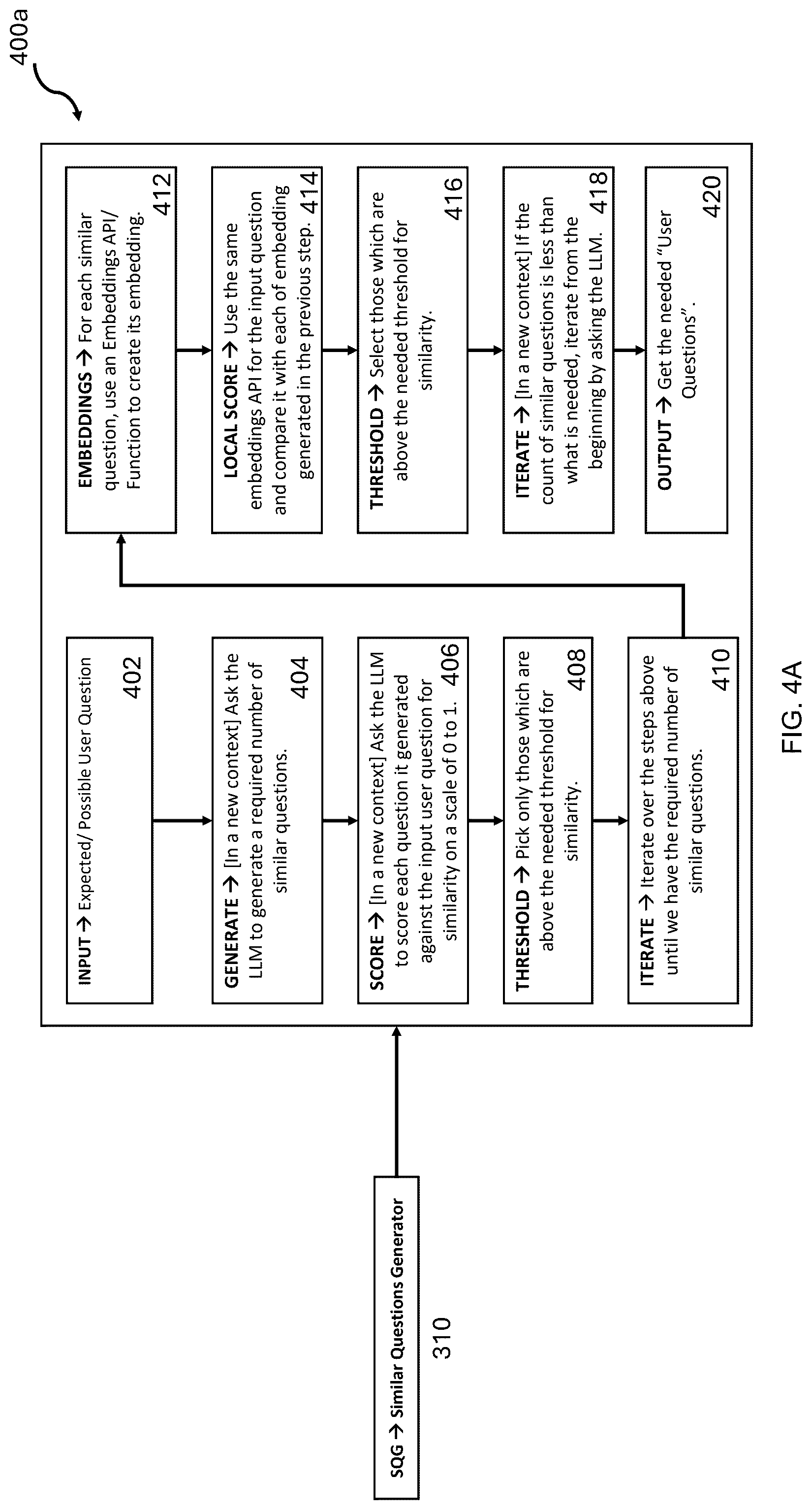 400a

SQG → Similar Questions Generator

310

INPUT → Expected/ Possible User Question 402

GENERATE → [In a new context] Ask the LLM to generate a required number of similar questions. 404

SCORE → [In a new context] Ask the LLM to score each question it generated against the input user question for similarity on a scale of 0 to 1. 406

THRESHOLD → Pick only those which are above the needed threshold for similarity. 408

ITERATE → Iterate over the steps above until we have the required number of similar questions. 410

EMBEDDINGS → For each similar question, use an Embeddings API/ Function to create its embedding. 412

LOCAL SCORE → Use the same embeddings API for the input question and compare it with each of embedding generated in the previous step. 414

THRESHOLD → Select those which are above the needed threshold for similarity. 416

ITERATE → [In a new context] If the count of similar questions is less than what is needed, iterate from the beginning by asking the LLM. 418

OUTPUT → Get the needed "User Questions". 420

FIG. 4A